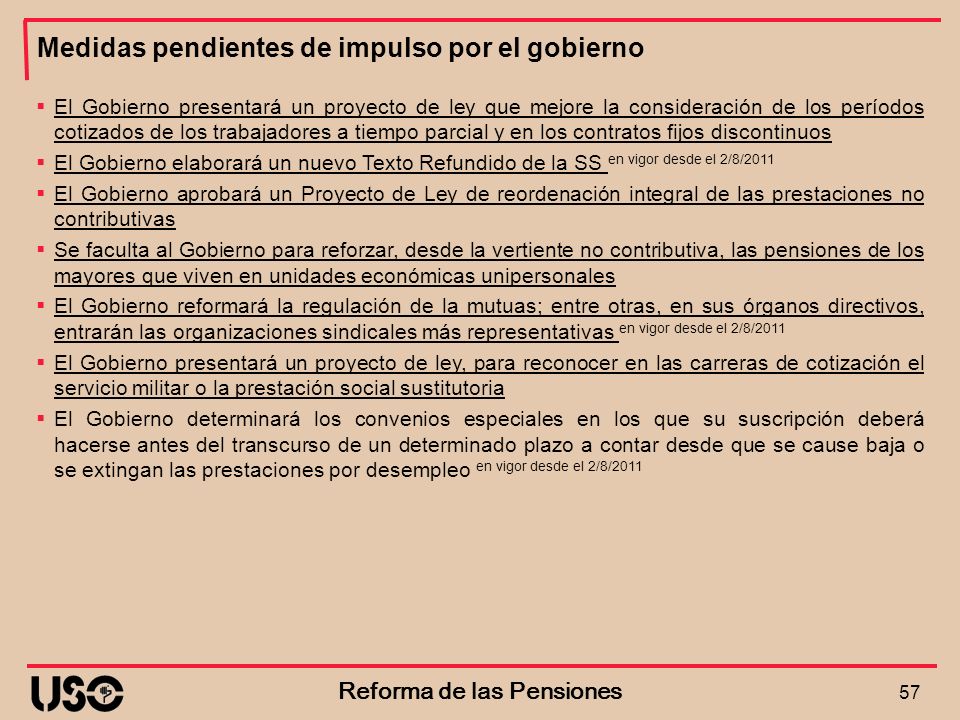 Medidas pendientes de impulso por el gobierno

▪ El Gobierno presentará un proyecto de ley que mejore la consideración de los períodos cotizados de los trabajadores a tiempo parcial y en los contratos fijos discontinuos

▪ El Gobierno elaborará un nuevo Texto Refundido de la SS en vigor desde el 2/8/2011

▪ El Gobierno aprobará un Proyecto de Ley de reordenación integral de las prestaciones no contributivas

▪ Se faculta al Gobierno para reforzar, desde la vertiente no contributiva, las pensiones de los mayores que viven en unidades económicas unipersonales

▪ El Gobierno reformará la regulación de la mutuas; entre otras, en sus órganos directivos, entrarán las organizaciones sindicales más representativas en vigor desde el 2/8/2011

▪ El Gobierno presentará un proyecto de ley, para reconocer en las carreras de cotización el servicio militar o la prestación social sustitutoria

▪ El Gobierno determinará los convenios especiales en los que su suscripción deberá hacerse antes del transcurso de un determinado plazo a contar desde que se cause baja o se extingan las prestaciones por desempleo en vigor desde el 2/8/2011

USO

Reforma de las Pensiones

57